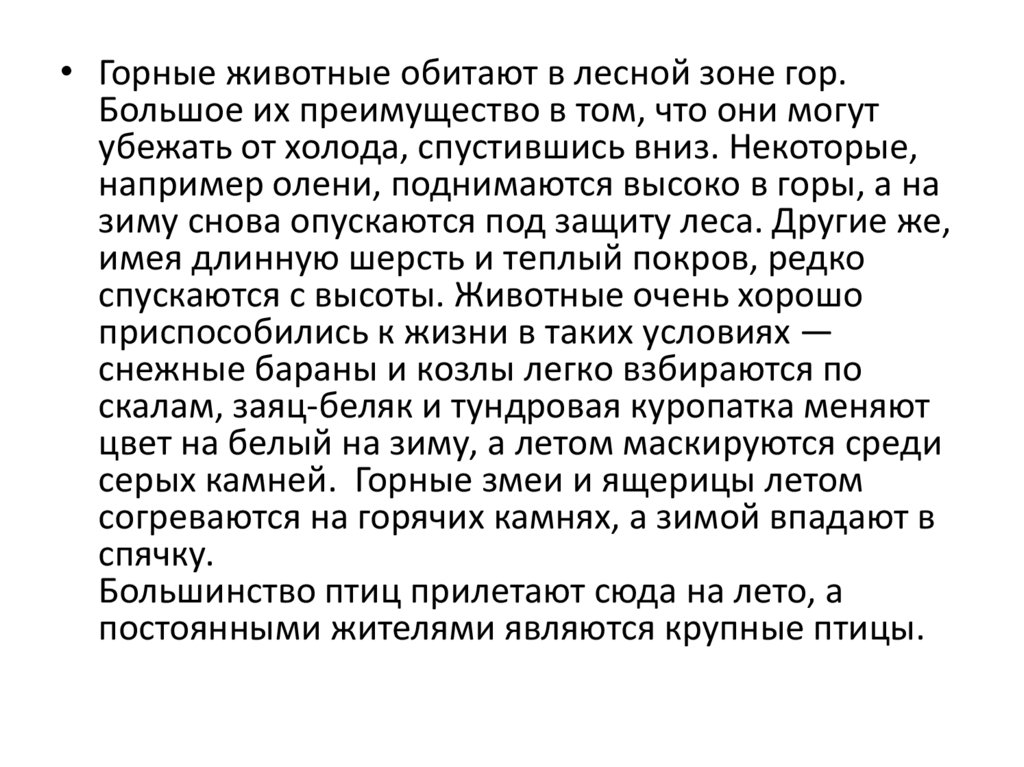 • Горные животные обитают в лесной зоне гор. Большое их преимущество в том, что они могут убежать от холода, спустившись вниз. Некоторые, например олени, поднимаются высоко в горы, а на зиму снова опускаются под защиту леса. Другие же, имея длинную шерсть и теплый покров, редко спускаются с высоты. Животные очень хорошо приспособились к жизни в таких условиях — снежные бараны и козлы легко взбираются по скалам, заяц-беляк и тундровая куропатка меняют цвет на белый на зиму, а летом маскируются среди серых камней. Горные змеи и ящерицы летом согреваются на горячих камнях, а зимой впадают в спячку.

Большинство птиц прилетают сюда на лето, а постоянными жителями являются крупные птицы.